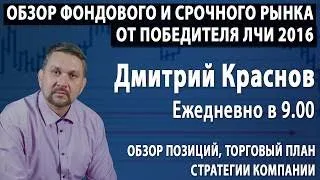 ОБЗОР ФОНДОВОГО И СРОЧНОГО РЫНКА ОТ ПОБЕДИТЕЛЯ ЛЧИ 2016

Дмитрий Краснов

Ежедневно в 9.00

ОБЗОР ПОЗИЦИЙ, ТОРГОВЫЙ ПЛАН СТРАТЕГИИ КОМПАНИИ